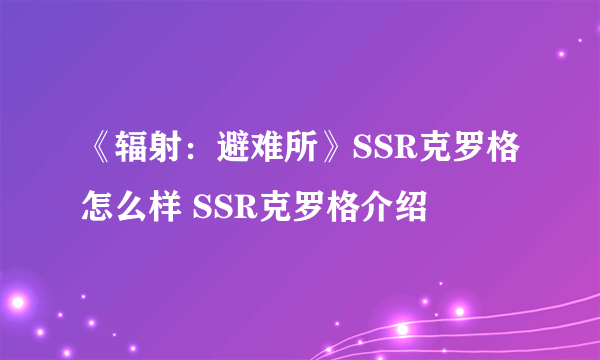 《辐射：避难所》SSR克罗格怎么样 SSR克罗格介绍